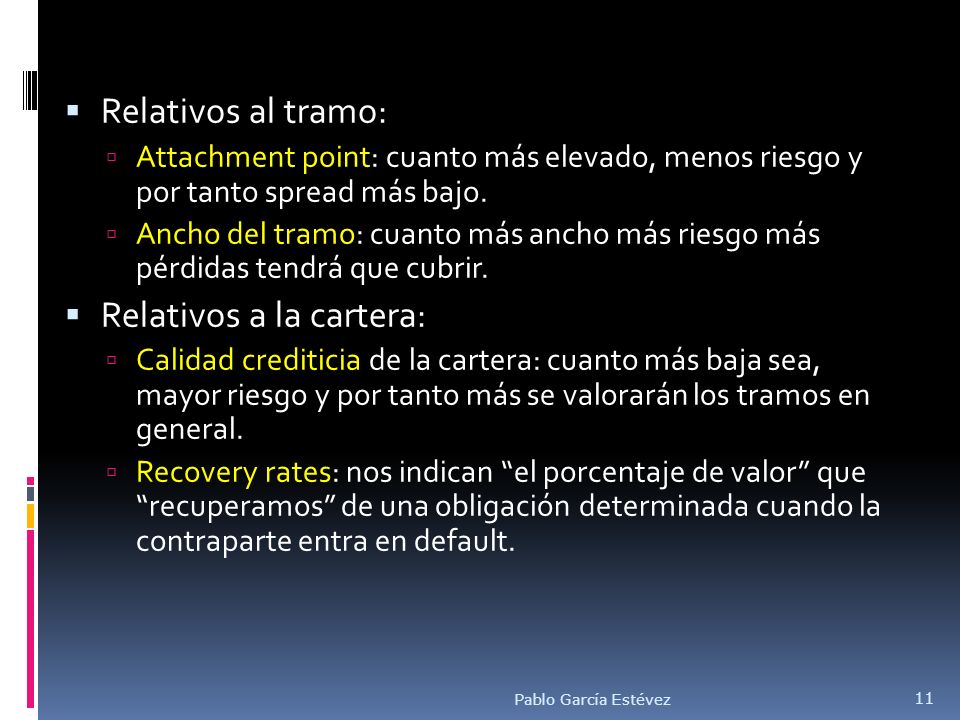 Relativos al tramo:

Attachment point: cuanto más elevado, menos riesgo y por tanto spread más bajo.

Ancho del tramo: cuanto más ancho más riesgo más pérdidas tendrá que cubrir.

Relativos a la cartera:

Calidad crediticia de la cartera: cuanto más baja sea, mayor riesgo y por tanto más se valorarán los tramos en general.

Recovery rates: nos indican “el porcentaje de valor” que “recuperamos” de una obligación determinada cuando la contraparte entra en default.

Pablo García Estévez

11